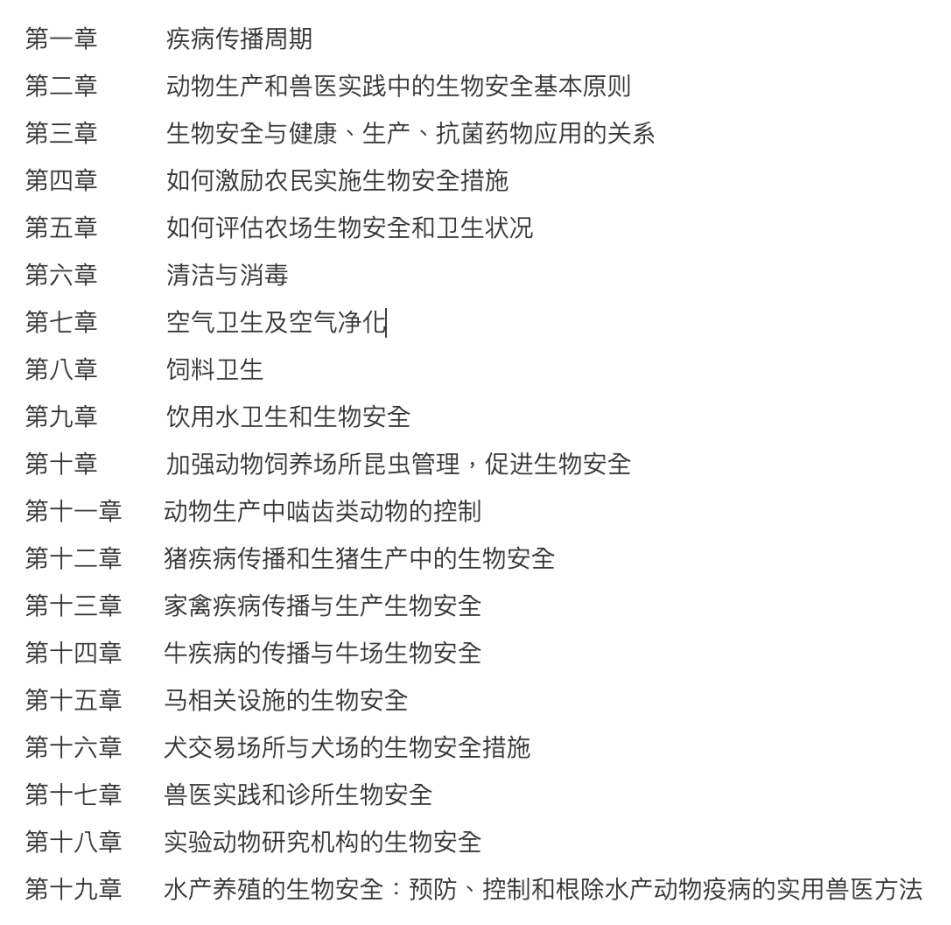 第一章　疾病传播周期
第二章　动物生产和兽医实践中的生物安全基本原则
第三章　生物安全与健康、生产、抗菌药物应用的关系
第四章　如何激励农民实施生物安全措施
第五章　如何评估农场生物安全和卫生状况
第六章　清洁与消毒
第七章　空气卫生及空气净化
第八章　饲料卫生
第九章　饮用水卫生和生物安全
第十章　加强动物饲养场所昆虫管理，促进生物安全
第十一章　动物生产中啮齿类动物的控制
第十二章　猪疾病传播和生猪生产中的生物安全
第十三章　家禽疾病传播与生产生物安全
第十四章　牛疾病的传播与牛场生物安全
第十五章　马相关设施的生物安全
第十六章　犬交易场所与犬场的生物安全措施
第十七章　兽医实践和诊所生物安全
第十八章　实验动物研究机构的生物安全
第十九章　水产养殖的生物安全：预防、控制和根除水产动物疫病的实用兽医方法